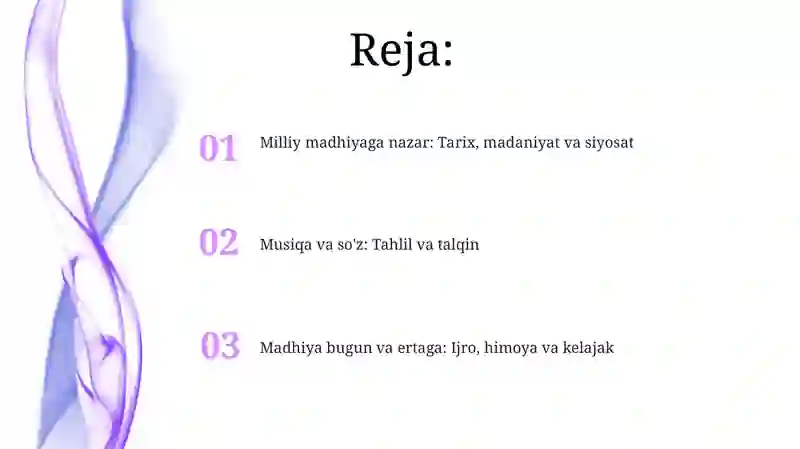 Reja:

01 Milliy madhiyaga nazar: Tarix, madaniyat va siyosat

02 Musiqa va so'z: Tahlil va talqin

03 Madhiya bugun va ertaga: Ijro, himoya va kelajak